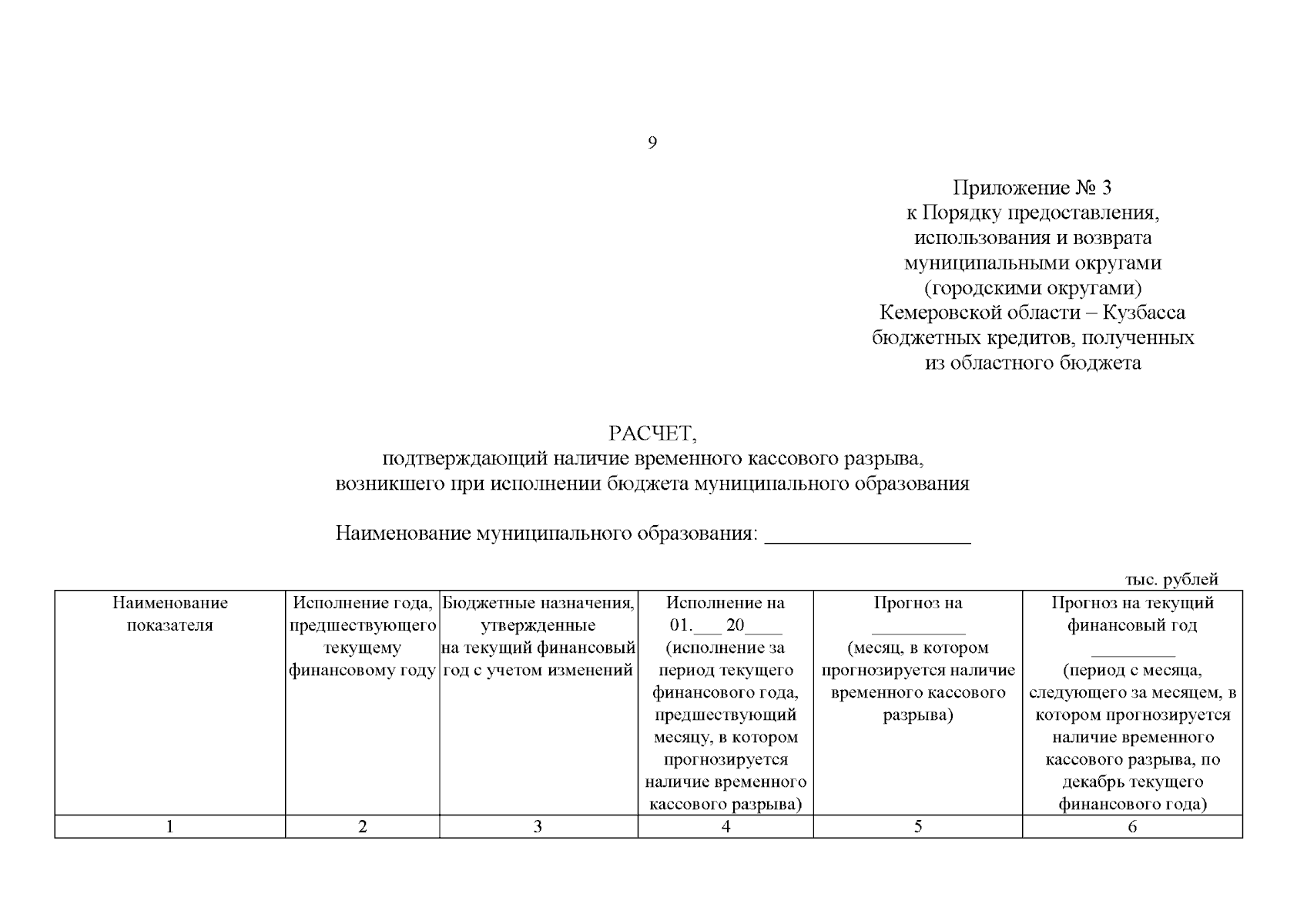 9

Приложение № 3
к Порядку предоставления,
использования и возврата
муниципальными округами
(городскими округами)
Кемеровской области – Кузбасса
бюджетных кредитов, полученных
из областного бюджета

РАСЧЕТ,
подтверждающий наличие временного кассового разрыва,
возникшего при исполнении бюджета муниципального образования

Наименование муниципального образования: ___________________

тыс. рублей

| Наименование показателя | Исполнение года, предшествующего текущему финансовому году | Бюджетные назначения, утвержденные на текущий финансовый год с учетом изменений | Исполнение на 01.___ 20____ (исполнение за период текущего финансового года, предшествующий месяцу, в котором прогнозируется наличие временного кассового разрыва) | Прогноз на __________ (месяц, в котором прогнозируется наличие временного кассового разрыва) | Прогноз на текущий финансовый год _________ (период с месяца, следующего за месяцем, в котором прогнозируется наличие временного кассового разрыва, по декабрь текущего финансового года) |
|---|---|---|---|---|---|
| 1 | 2 | 3 | 4 | 5 | 6 |